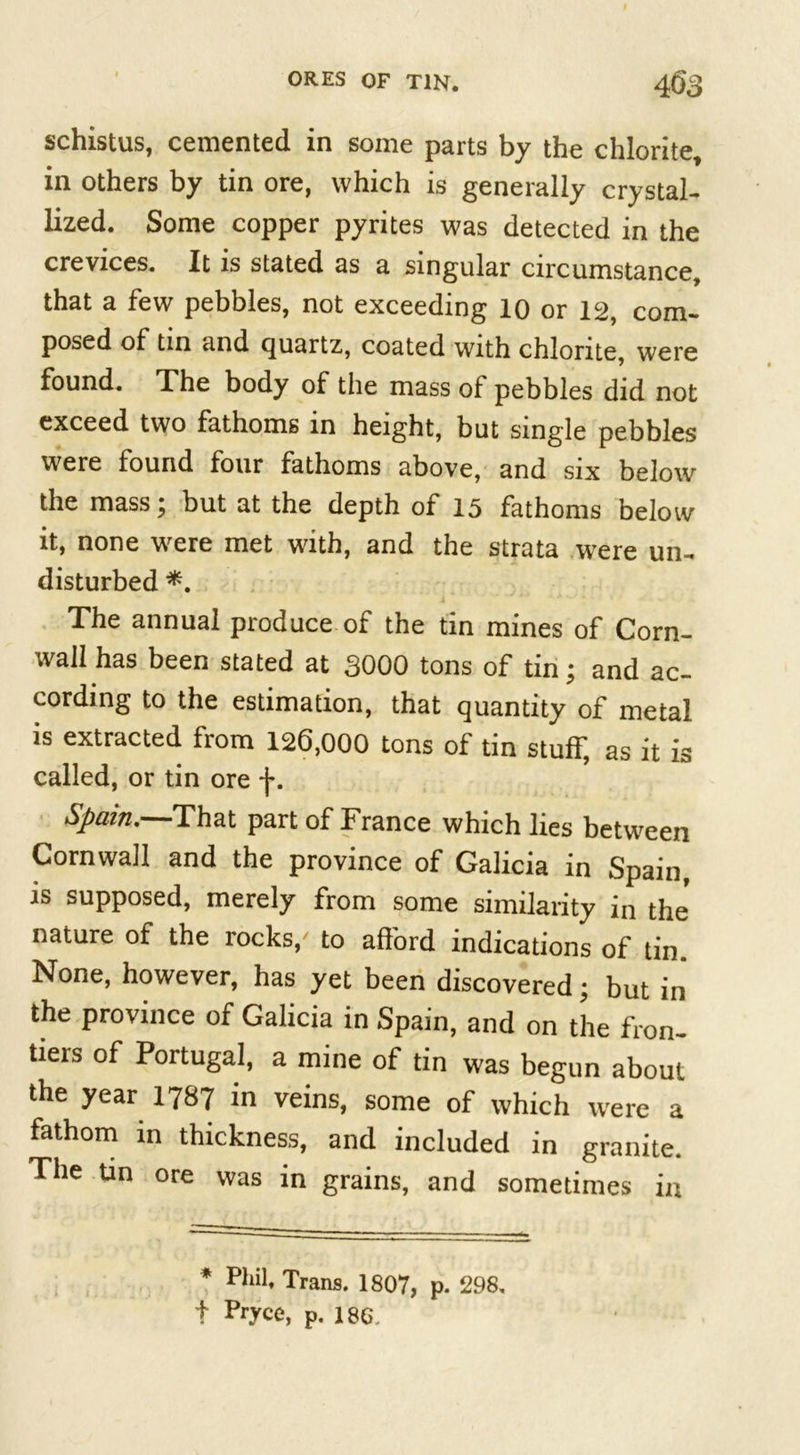 ORES OF TIN. 463

schistus, cemented in some parts by the chlorite, in others by tin ore, which is generally crystallized. Some copper pyrites was detected in the crevices. It is stated as a singular circumstance, that a few pebbles, not exceeding 10 or 12, composed of tin and quartz, coated with chlorite, were found. The body of the mass of pebbles did not exceed two fathoms in height, but single pebbles were found four fathoms above, and six below the mass; but at the depth of 15 fathoms below it, none were met with, and the strata were undisturbed *.

The annual produce of the tin mines of Cornwall has been stated at 3000 tons of tin; and according to the estimation, that quantity of metal is extracted from 126,000 tons of tin stuff, as it is called, or tin ore †.

Spain.—That part of France which lies between Cornwall and the province of Galicia in Spain, is supposed, merely from some similarity in the nature of the rocks, to afford indications of tin. None, however, has yet been discovered; but in the province of Galicia in Spain, and on the frontiers of Portugal, a mine of tin was begun about the year 1787 in veins, some of which were a fathom in thickness, and included in granite. The tin ore was in grains, and sometimes in

* Phil. Trans. 1807, p. 298.
† Pryce, p. 186.